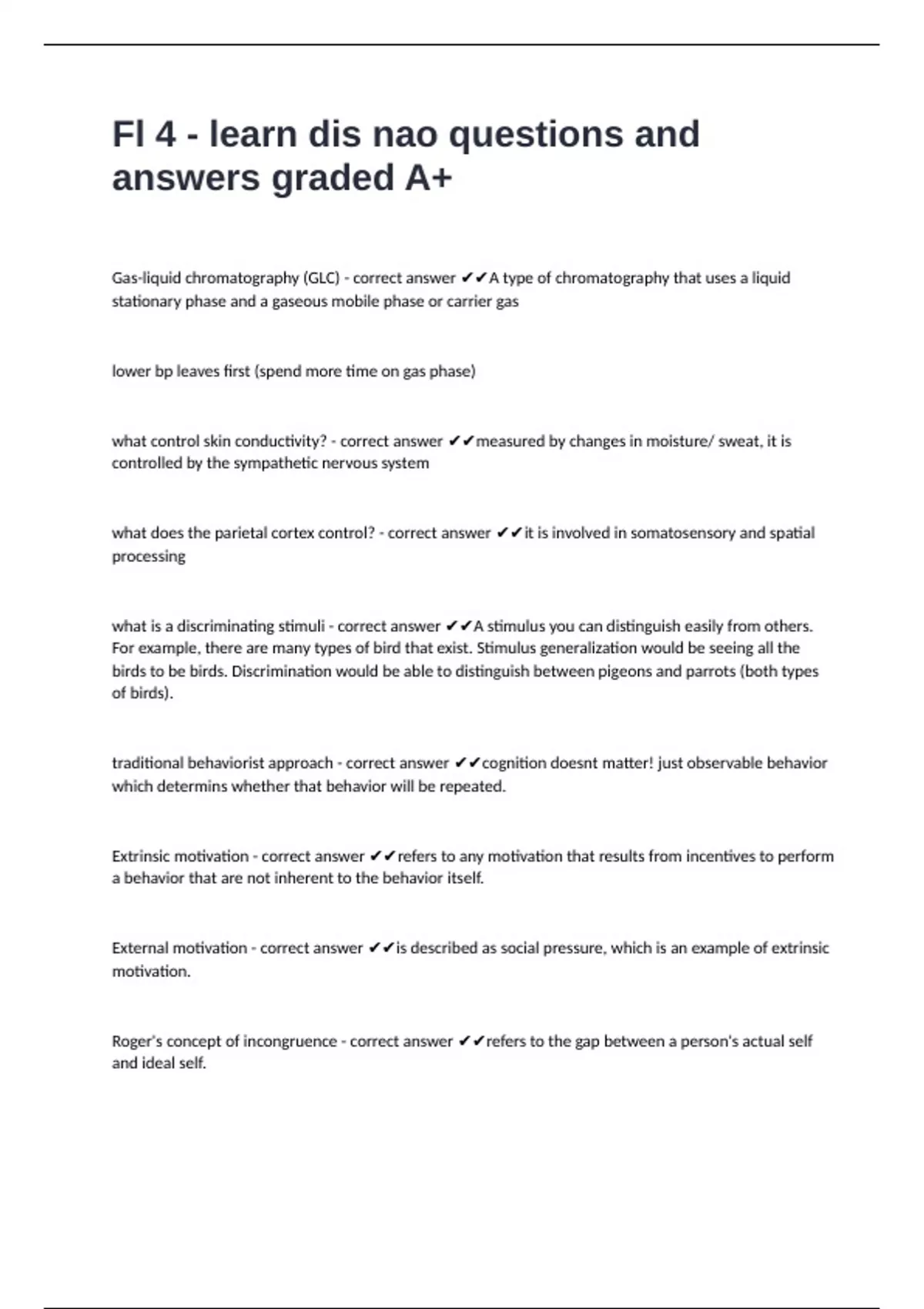 Fl 4 - learn dis nao questions and answers graded A+

Gas-liquid chromatography (GLC) - correct answer ✔✔A type of chromatography that uses a liquid stationary phase and a gaseous mobile phase or carrier gas

lower bp leaves first (spend more time on gas phase)

what control skin conductivity? - correct answer ✔✔measured by changes in moisture/ sweat, it is controlled by the sympathetic nervous system

what does the parietal cortex control? - correct answer ✔✔it is involved in somatosensory and spatial processing

what is a discriminating stimuli - correct answer ✔✔A stimulus you can distinguish easily from others. For example, there are many types of bird that exist. Stimulus generalization would be seeing all the birds to be birds. Discrimination would be able to distinguish between pigeons and parrots (both types of birds).

traditional behaviorist approach - correct answer ✔✔cognition doesnt matter! just observable behavior which determins whether that behavior will be repeated.

Extrinsic motivation - correct answer ✔✔refers to any motivation that results from incentives to perform a behavior that are not inherent to the behavior itself.

External motivation - correct answer ✔✔is described as social pressure, which is an example of extrinsic motivation.

Roger's concept of incongruence - correct answer ✔✔refers to the gap between a person's actual self and ideal self.